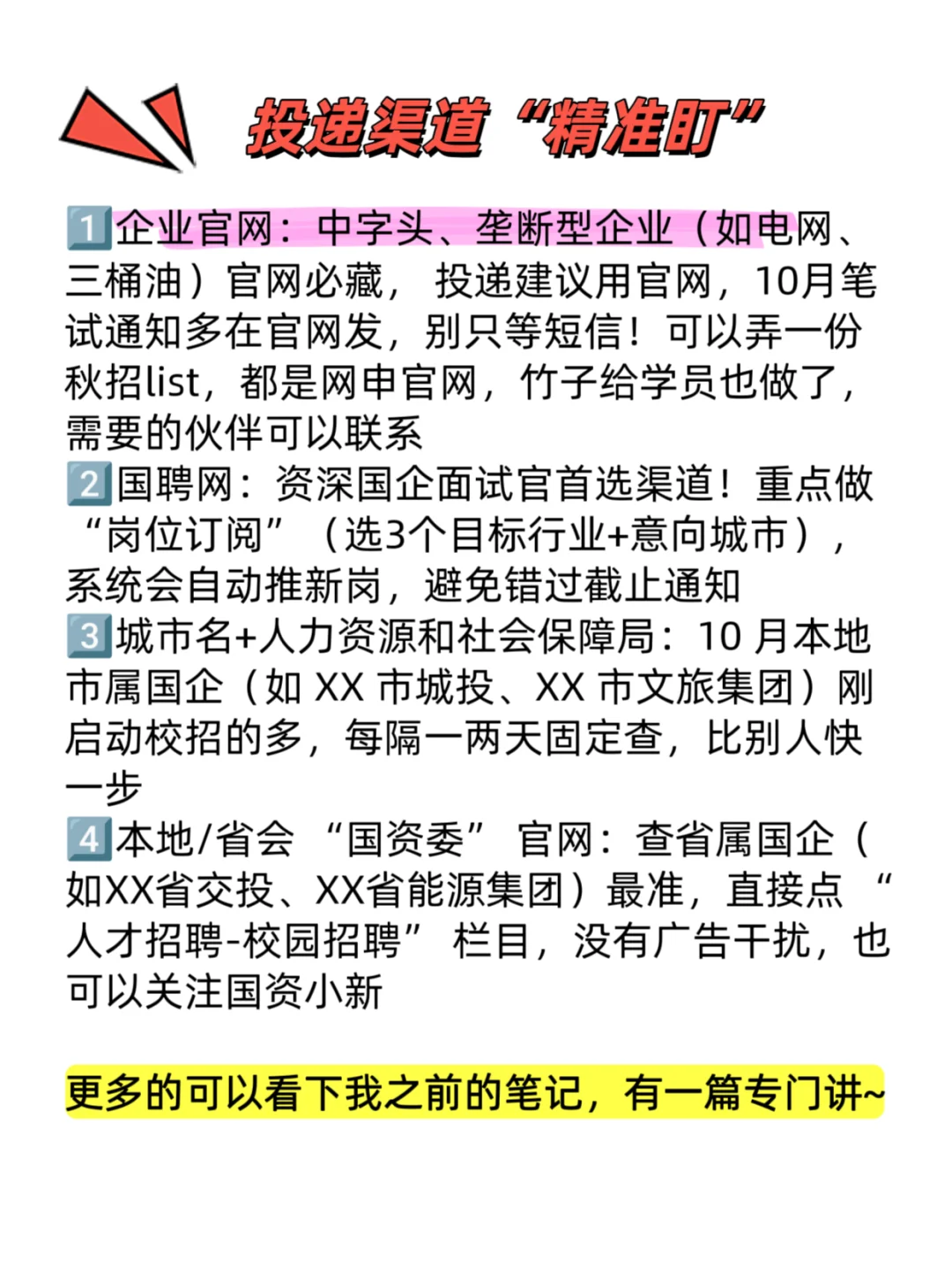 投递渠道“精准盯”

1️⃣企业官网：中字头、垄断型企业（如电网、三桶油）官网必藏，投递建议用官网，10月笔试通知多在官网发，别只等短信！可以弄一份秋招list，都是网申官网，竹子给学员也做了，需要的伙伴可以联系

2️⃣国聘网：资深国企面试官首选渠道！重点做“岗位订阅”（选3个目标行业+意向城市），系统会自动推新岗，避免错过截止通知

3️⃣城市名+人力资源和社会保障局：10月本地市属国企（如XX市城投、XX市文旅集团）刚启动校招的多，每隔一两天固定查，比别人快一步

4️⃣本地/省会“国资委”官网：查省属国企（如XX省交投、XX省能源集团）最准，直接点“人才招聘-校园招聘”栏目，没有广告干扰，也可以关注国资小新

更多的可以看下我之前的笔记，有一篇专门讲~